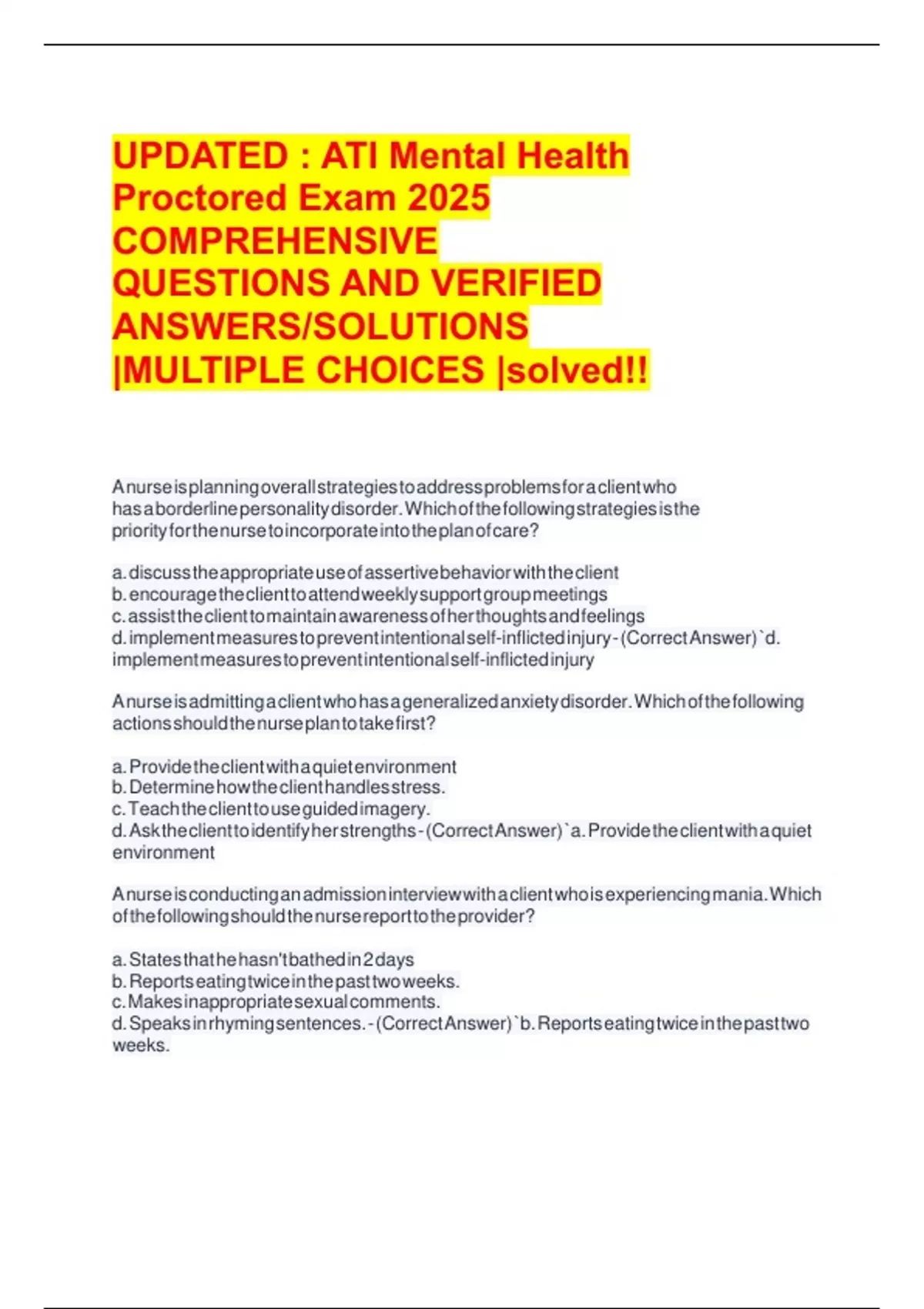 UPDATED : ATI Mental Health Proctored Exam 2025 COMPREHENSIVE QUESTIONS AND VERIFIED ANSWERS/SOLUTIONS |MULTIPLE CHOICES |solved!!

A nurse is planning overall strategies to address problems for a client who has a borderline personality disorder. Which of the following strategies is the priority for the nurse to incorporate into the plan of care?

a. discuss the appropriate use of assertive behavior with the client
b. encourage the client to attend weekly support group meetings
c. assist the client to maintain awareness of her thoughts and feelings
d. implement measures to prevent intentional self-inflicted injury - (Correct Answer) `d. implement measures to prevent intentional self-inflicted injury

A nurse is admitting a client who has a generalized anxiety disorder. Which of the following actions should the nurse plan to take first?

a. Provide the client with a quiet environment
b. Determine how the client handles stress.
c. Teach the client to use guided imagery.
d. Ask the client to identify her strengths - (Correct Answer) `a. Provide the client with a quiet environment

A nurse is conducting an admission interview with a client who is experiencing mania. Which of the following should the nurse report to the provider?

a. States that he hasn't bathed in 2 days
b. Reports eating twice in the past two weeks.
c. Makes inappropriate sexual comments.
d. Speaks in rhyming sentences. - (Correct Answer) `b. Reports eating twice in the past two weeks.